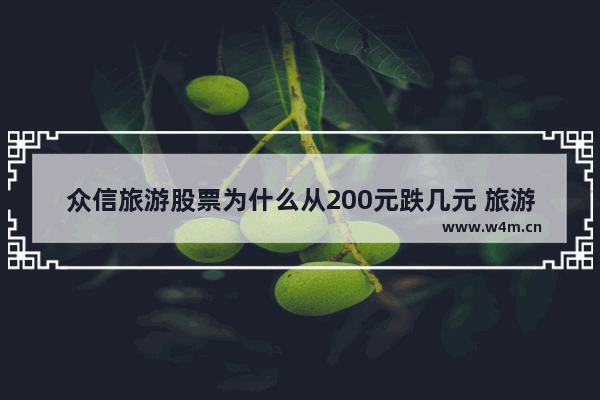 众信旅游股票为什么从200元跌几元 旅游

www.w4m.cn